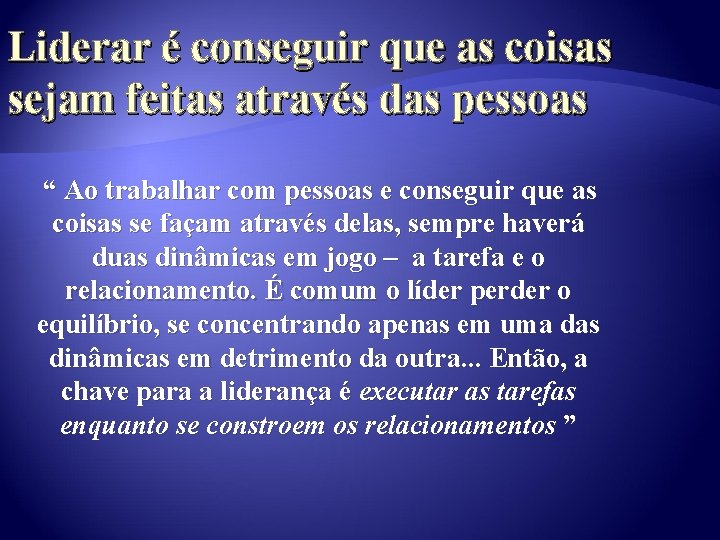 Liderar é conseguir que as coisas sejam feitas através das pessoas

“ Ao trabalhar com pessoas e conseguir que as coisas se façam através delas, sempre haverá duas dinâmicas em jogo – a tarefa e o relacionamento. É comum o líder perder o equilíbrio, se concentrando apenas em uma das dinâmicas em detrimento da outra... Então, a chave para a liderança é executar as tarefas enquanto se constroem os relacionamentos ”